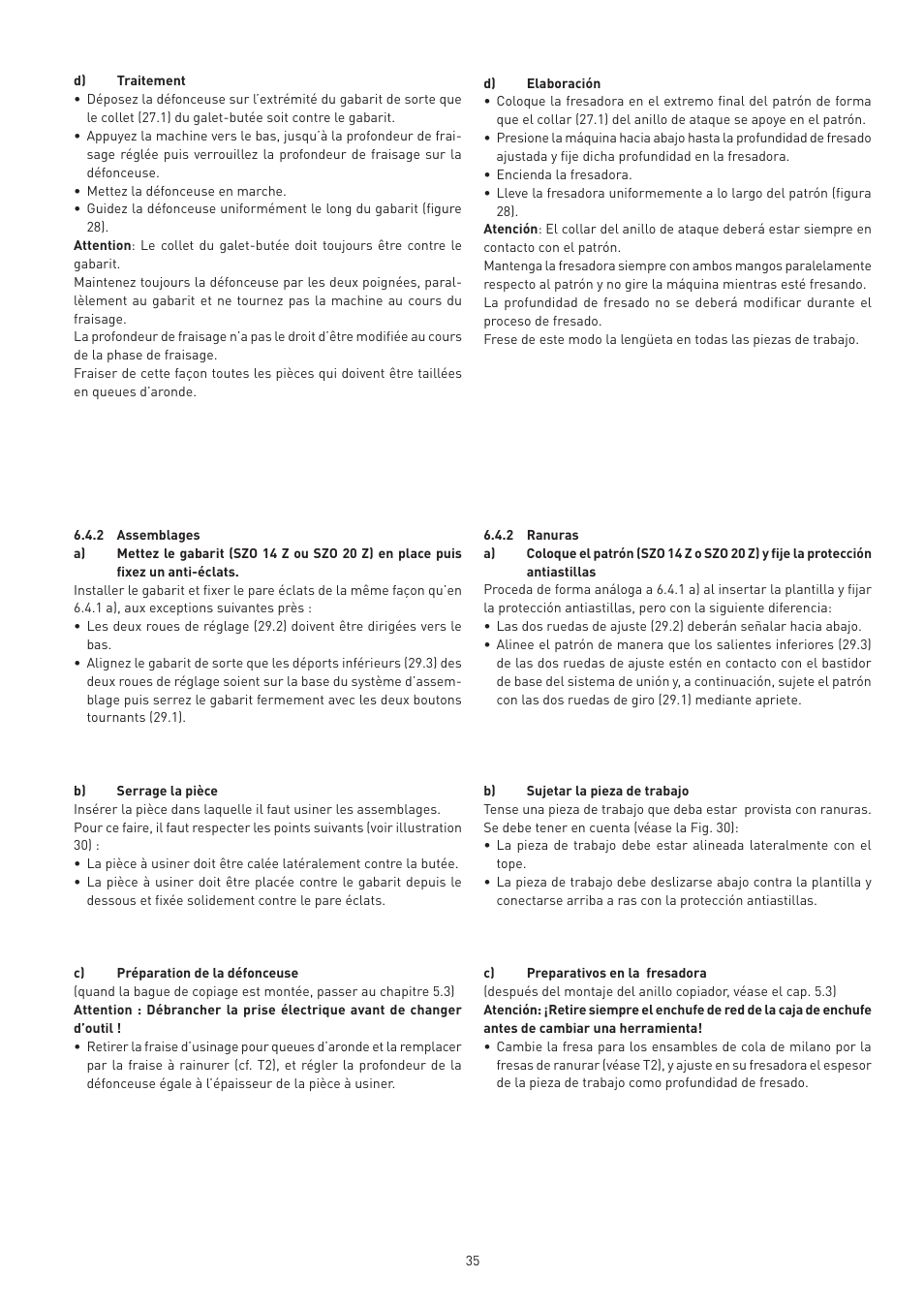 d) Traitement
• Déposez la défonceuse sur l'extrémité du gabarit de sorte que le collet (27.1) du galet-butée soit contre le gabarit.
• Appuyez la machine vers le bas, jusqu'à la profondeur de fraisage réglée puis verrouillez la profondeur de fraisage sur la défonceuse.
• Mettez la défonceuse en marche.
• Guidez la défonceuse uniformément le long du gabarit (figure 28).
Attention: Le collet du galet-butée doit toujours être contre le gabarit.
Maintenez toujours la défonceuse par les deux poignées, parallèlement au gabarit et ne tournez pas la machine au cours du fraisage.
La profondeur de fraisage n'a pas le droit d'être modifiée au cours de la phase de fraisage.
Fraiser de cette façon toutes les pièces qui doivent être taillées en queues d'aronde.

6.4.2 Assemblages
a) Mettez le gabarit (SZO 14 Z ou SZO 20 Z) en place puis fixez un anti-éclats.
Installer le gabarit et fixer le pare éclats de la même façon qu'en 6.4.1 a), aux exceptions suivantes près :
• Les deux roues de réglage (29.2) doivent être dirigées vers le bas.
• Alignez le gabarit de sorte que les déports inférieurs (29.3) des deux roues de réglage soient sur la base du système d'assemblage puis serrez le gabarit fermement avec les deux boutons tournants (29.1).

b) Serrage la pièce
Insérer la pièce dans laquelle il faut usiner les assemblages.
Pour ce faire, il faut respecter les points suivants (voir illustration 30) :
• La pièce à usiner doit être calée latéralement contre la butée.
• La pièce à usiner doit être placée contre le gabarit depuis le dessous et fixée solidement contre le pare éclats.

c) Préparation de la défonceuse
(quand la bague de copiage est montée, passer au chapitre 5.3)
Attention : Débrancher la prise électrique avant de changer d'outil !
• Retirer la fraise d'usinage pour queues d'aronde et la remplacer par la fraise à rainurer (cf. T2), et régler la profondeur de la défonceuse égale à l'épaisseur de la pièce à usiner.

d) Elaboración
• Coloque la fresadora en el extremo final del patrón de forma que el collar (27.1) del anillo de ataque se apoye en el patrón.
• Presione la máquina hacia abajo hasta la profundidad de fresado ajustada y fije dicha profundidad en la fresadora.
• Encienda la fresadora.
• Lleve la fresadora uniformemente a lo largo del patrón (figura 28).
Atención: El collar del anillo de ataque deberá estar siempre en contacto con el patrón.
Mantenga la fresadora siempre con ambos mangos paralelamente respecto al patrón y no gire la máquina mientras esté fresando.
La profundidad de fresado no se deberá modificar durante el proceso de fresado.
Frese de este modo la lengüeta en todas las piezas de trabajo.

6.4.2 Ranuras
a) Coloque el patrón (SZO 14 Z o SZO 20 Z) y fije la protección antiastillas
Proceda de forma análoga a 6.4.1 a) al insertar la plantilla y fijar la protección antiastillas, pero con la siguiente diferencia:
• Las dos ruedas de ajuste (29.2) deberán señalar hacia abajo.
• Alinee el patrón de manera que los salientes inferiores (29.3) de las dos ruedas de ajuste estén en contacto con el bastidor de base del sistema de unión y, a continuación, sujete el patrón con las dos ruedas de giro (29.1) mediante apriete.

b) Sujetar la pieza de trabajo
Tense una pieza de trabajo que deba estar provista con ranuras.
Se debe tener en cuenta (véase la Fig. 30):
• La pieza de trabajo debe estar alineada lateralmente con el tope.
• La pieza de trabajo debe deslizarse abajo contra la plantilla y conectarse arriba a ras con la protección antiastillas.

c) Preparativos en la fresadora
(después del montaje del anillo copiador, véase el cap. 5.3)
Atención: ¡Retire siempre el enchufe de red de la caja de enchufe antes de cambiar una herramienta!
• Cambie la fresa para los ensambles de cola de milano por la fresas de ranurar (véase T2), y ajuste en su fresadora el espesor de la pieza de trabajo como profundidad de fresado.

35